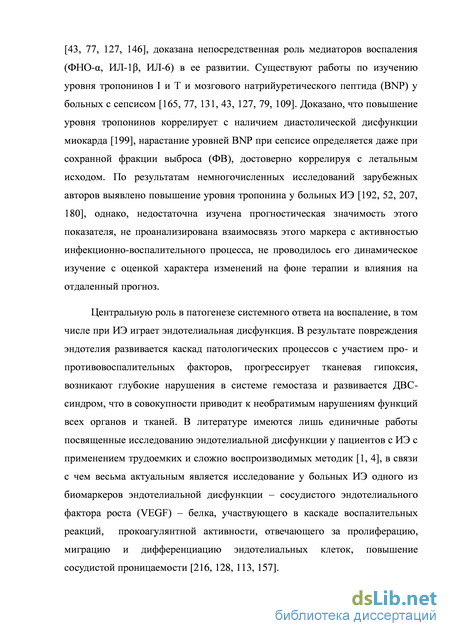 [43, 77, 127, 146], доказана непосредственная роль медиаторов воспаления (ФНО-α, ИЛ-1β, ИЛ-6) в ее развитии. Существуют работы по изучению уровня тропонинов I и T и мозгового натрийуретического пептида (BNP) у больных с сепсисом [165, 77, 131, 43, 127, 79, 109]. Доказано, что повышение уровня тропонинов коррелирует с наличием диастолической дисфункции миокарда [199], нарастание уровней BNP при сепсисе определяется даже при сохранной фракции выброса (ФВ), достоверно коррелируя с летальным исходом. По результатам немногочисленных исследований зарубежных авторов выявлено повышение уровня тропонина у больных ИЭ [192, 52, 207, 180], однако, недостаточна изучена прогностическая значимость этого показателя, не проанализирована взаимосвязь этого маркера с активностью инфекционно-воспалительного процесса, не проводилось его динамическое изучение с оценкой характера изменений на фоне терапии и влияния на отдаленный прогноз.

Центральную роль в патогенезе системного ответа на воспаление, в том числе при ИЭ играет эндотелиальная дисфункция. В результате повреждения эндотелия развивается каскад патологических процессов с участием про- и противовоспалительных факторов, прогрессирует тканевая гипоксия, возникают глубокие нарушения в системе гемостаза и развивается ДВС-синдром, что в совокупности приводит к необратимым нарушениям функций всех органов и тканей. В литературе имеются лишь единичные работы посвященные исследованию эндотелиальной дисфункции у пациентов с ИЭ с применением трудоемких и сложно воспроизводимых методик [1, 4], в связи с чем весьма актуальным является исследование у больных ИЭ одного из биомаркеров эндотелиальной дисфункции – сосудистого эндотелиального фактора роста (VEGF) – белка, участвующего в каскаде воспалительных реакций, прокоагулянтной активности, отвечающего за пролиферацию, миграцию и дифференциацию эндотелиальных клеток, повышение сосудистой проницаемости [216, 128, 113, 157].

dsLib.net
библиотека диссертаций